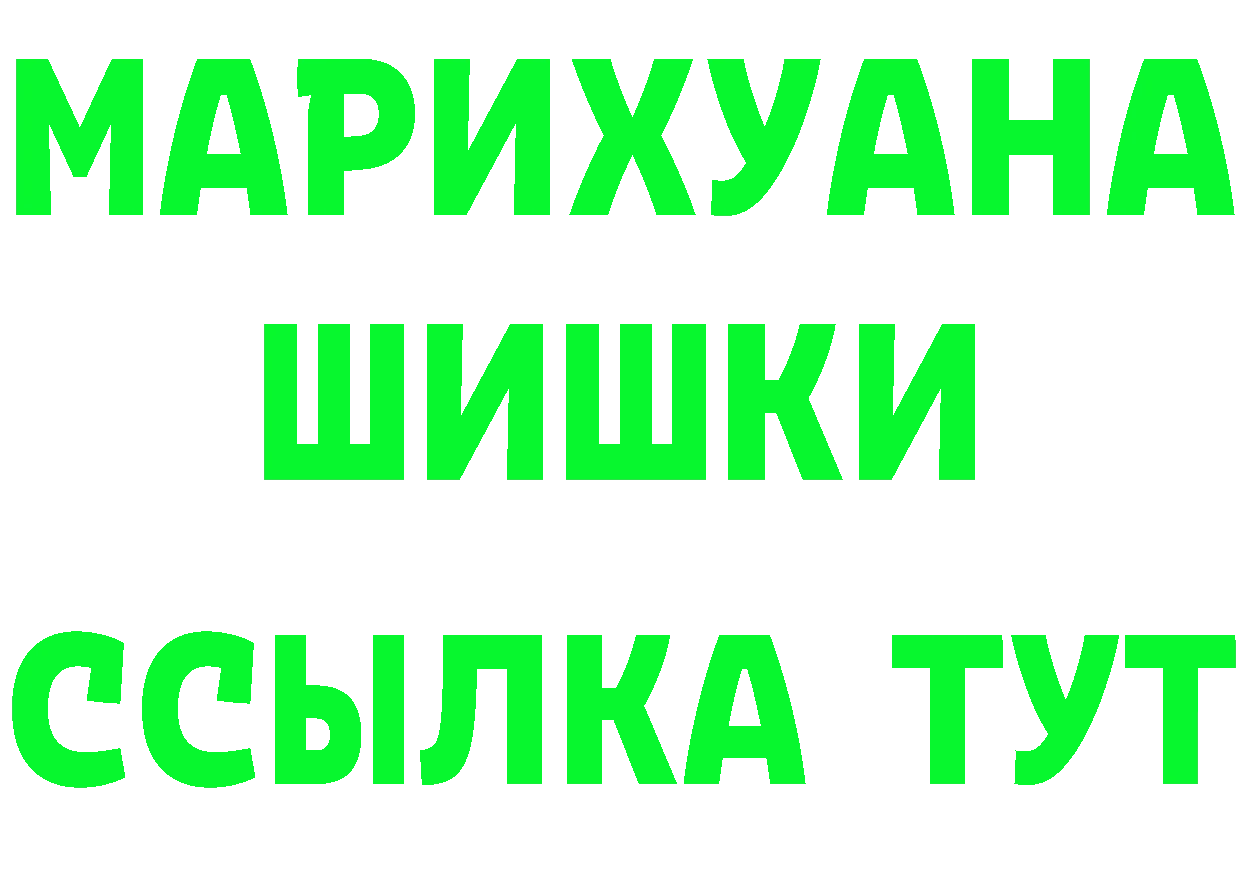 МАРИХУАНА
ШИШКИ
ССЫЛКА ТУТ